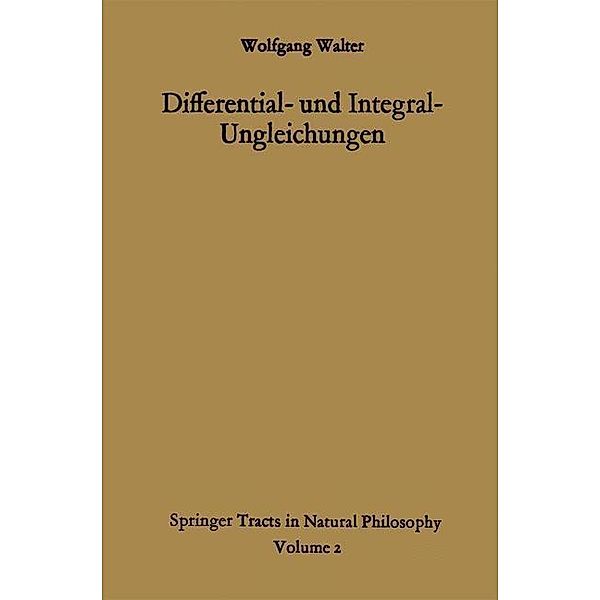 Wolfgang Walter

Differential- und Integral-Ungleichungen

Springer Tracts in Natural Philosophy
Volume 2